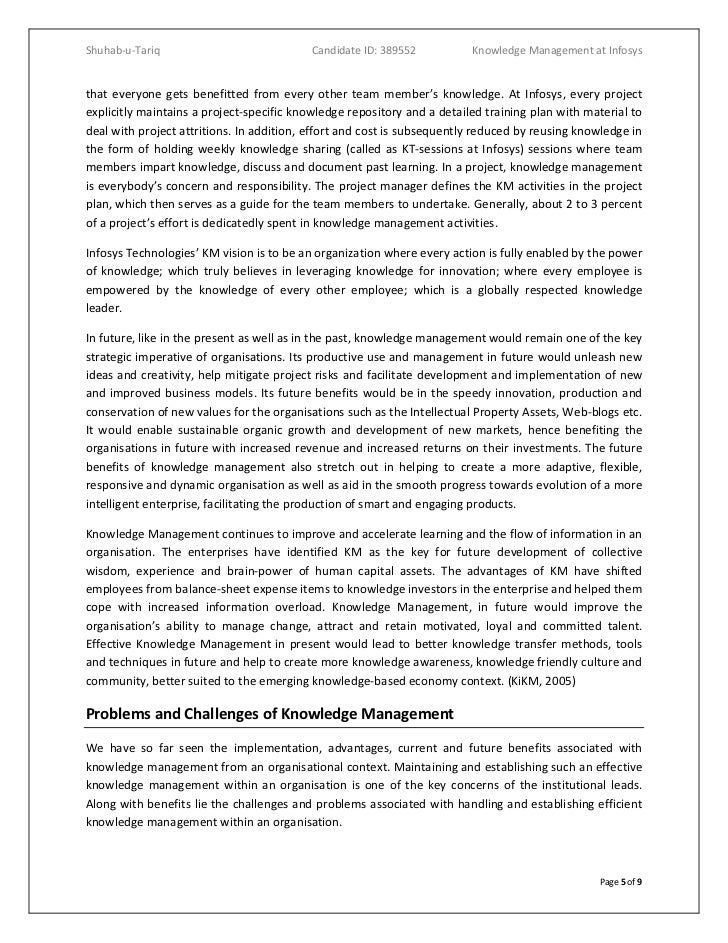 Shuhab-u-Tariq Candidate ID: 389552 Knowledge Management at Infosys

that everyone gets benefitted from every other team member's knowledge. At Infosys, every project explicitly maintains a project-specific knowledge repository and a detailed training plan with material to deal with project attritions. In addition, effort and cost is subsequently reduced by reusing knowledge in the form of holding weekly knowledge sharing (called as KT-sessions at Infosys) sessions where team members impart knowledge, discuss and document past learning. In a project, knowledge management is everybody's concern and responsibility. The project manager defines the KM activities in the project plan, which then serves as a guide for the team members to undertake. Generally, about 2 to 3 percent of a project's effort is dedicatedly spent in knowledge management activities.

Infosys Technologies' KM vision is to be an organization where every action is fully enabled by the power of knowledge; which truly believes in leveraging knowledge for innovation; where every employee is empowered by the knowledge of every other employee; which is a globally respected knowledge leader.

In future, like in the present as well as in the past, knowledge management would remain one of the key strategic imperative of organisations. Its productive use and management in future would unleash new ideas and creativity, help mitigate project risks and facilitate development and implementation of new and improved business models. Its future benefits would be in the speedy innovation, production and conservation of new values for the organisations such as the Intellectual Property Assets, Web-blogs etc. It would enable sustainable organic growth and development of new markets, hence benefiting the organisations in future with increased revenue and increased returns on their investments. The future benefits of knowledge management also stretch out in helping to create a more adaptive, flexible, responsive and dynamic organisation as well as aid in the smooth progress towards evolution of a more intelligent enterprise, facilitating the production of smart and engaging products.

Knowledge Management continues to improve and accelerate learning and the flow of information in an organisation. The enterprises have identified KM as the key for future development of collective wisdom, experience and brain-power of human capital assets. The advantages of KM have shifted employees from balance-sheet expense items to knowledge investors in the enterprise and helped them cope with increased information overload. Knowledge Management, in future would improve the organisation's ability to manage change, attract and retain motivated, loyal and committed talent. Effective Knowledge Management in present would lead to better knowledge transfer methods, tools and techniques in future and help to create more knowledge awareness, knowledge friendly culture and community, better suited to the emerging knowledge-based economy context. (KiKM, 2005)

Problems and Challenges of Knowledge Management

We have so far seen the implementation, advantages, current and future benefits associated with knowledge management from an organisational context. Maintaining and establishing such an effective knowledge management within an organisation is one of the key concerns of the institutional leads. Along with benefits lie the challenges and problems associated with handling and establishing efficient knowledge management within an organisation.

Page 5 of 9